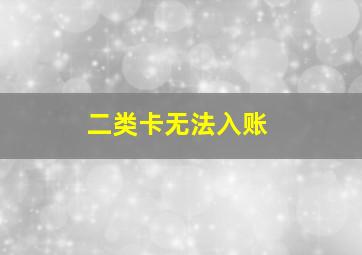 二类卡无法入账